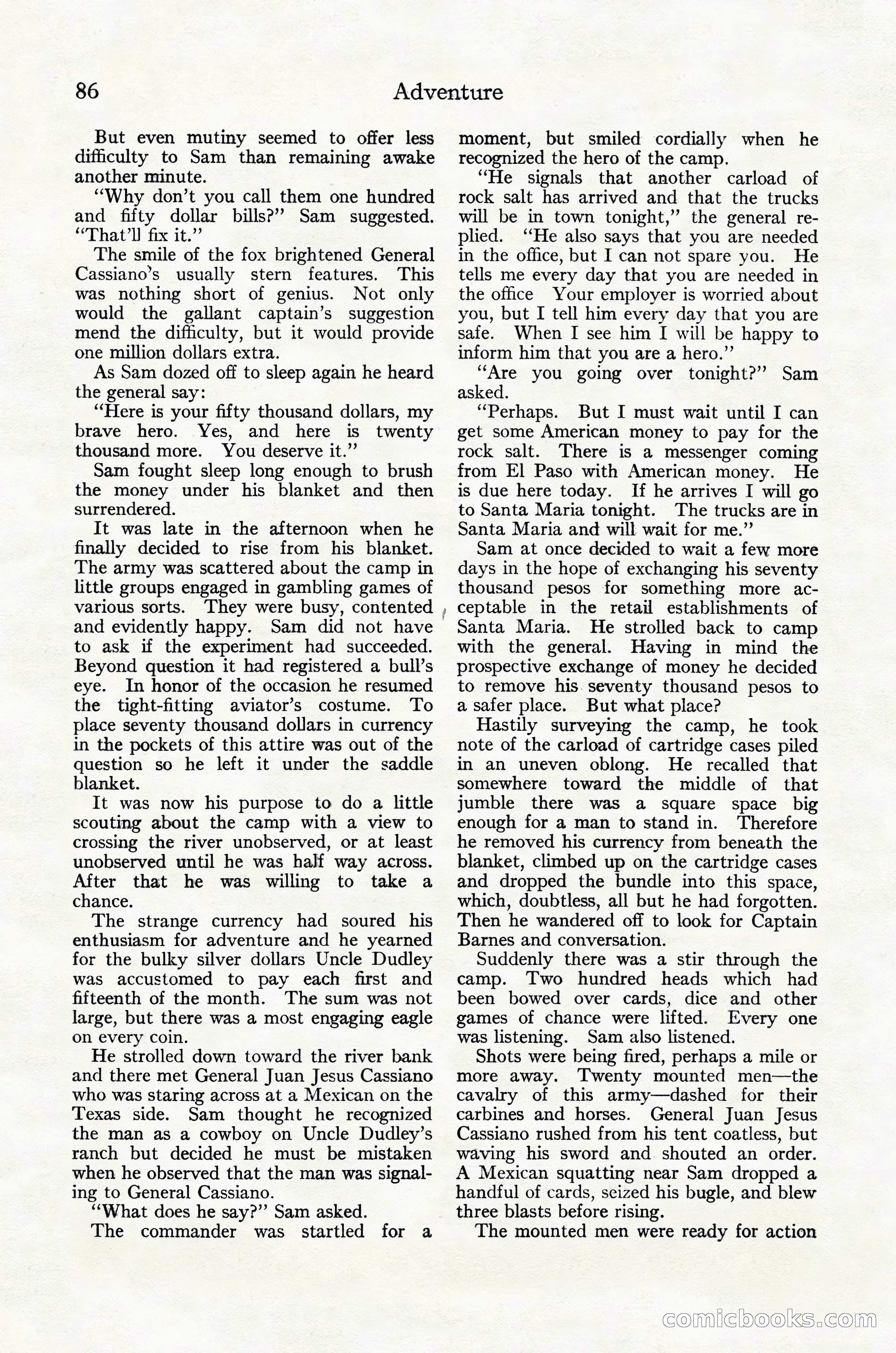 86 Adventure

But even mutiny seemed to offer less difficulty to Sam than remaining awake another minute.

"Why don't you call them one hundred and fifty dollar bills?" Sam suggested. "That'll fix it."

The smile of the fox brightened General Cassiano's usually stern features. This was nothing short of genius. Not only would the gallant captain's suggestion mend the difficulty, but it would provide one million dollars extra.

As Sam dozed off to sleep again he heard the general say:

"Here is your fifty thousand dollars, my brave hero. Yes, and here is twenty thousand more. You deserve it."

Sam fought sleep long enough to brush the money under his blanket and then surrendered.

It was late in the afternoon when he finally decided to rise from his blanket. The army was scattered about the camp in little groups engaged in gambling games of various sorts. They were busy, contented and evidently happy. Sam did not have to ask if the experiment had succeeded. Beyond question it had registered a bull's eye. In honor of the occasion he resumed the tight-fitting aviator's costume. To place seventy thousand dollars in currency in the pockets of this attire was out of the question so he left it under the saddle blanket.

It was now his purpose to do a little scouting about the camp with a view to crossing the river unobserved, or at least unobserved until he was half way across. After that he was willing to take a chance.

The strange currency had soured his enthusiasm for adventure and he yearned for the bulky silver dollars Uncle Dudley was accustomed to pay each first and fifteenth of the month. The sum was not large, but there was a most engaging eagle on every coin.

He strolled down toward the river bank and there met General Juan Jesus Cassiano who was staring across at a Mexican on the Texas side. Sam thought he recognized the man as a cowboy on Uncle Dudley's ranch but decided he must be mistaken when he observed that the man was signaling to General Cassiano.

"What does he say?" Sam asked.

The commander was startled for a moment, but smiled cordially when he recognized the hero of the camp.

"He signals that another carload of rock salt has arrived and that the trucks will be in town tonight," the general replied. "He also says that you are needed in the office, but I can not spare you. He tells me every day that you are needed in the office Your employer is worried about you, but I tell him every day that you are safe. When I see him I will be happy to inform him that you are a hero."

"Are you going over tonight?" Sam asked.

"Perhaps. But I must wait until I can get some American money to pay for the rock salt. There is a messenger coming from El Paso with American money. He is due here today. If he arrives I will go to Santa Maria tonight. The trucks are in Santa Maria and will wait for me."

Sam at once decided to wait a few more days in the hope of exchanging his seventy thousand pesos for something more acceptable in the retail establishments of Santa Maria. He strolled back to camp with the general. Having in mind the prospective exchange of money he decided to remove his seventy thousand pesos to a safer place. But what place?

Hastily surveying the camp, he took note of the carload of cartridge cases piled in an uneven oblong. He recalled that somewhere toward the middle of that jumble there was a square space big enough for a man to stand in. Therefore he removed his currency from beneath the blanket, climbed up on the cartridge cases and dropped the bundle into this space, which, doubtless, all but he had forgotten. Then he wandered off to look for Captain Barnes and conversation.

Suddenly there was a stir through the camp. Two hundred heads which had been bowed over cards, dice and other games of chance were lifted. Every one was listening. Sam also listened.

Shots were being fired, perhaps a mile or more away. Twenty mounted men—the cavalry of this army—dashed for their carbines and horses. General Juan Jesus Cassiano rushed from his tent coatless, but waving his sword and shouted an order. A Mexican squatting near Sam dropped a handful of cards, seized his bugle, and blew three blasts before rising.

The mounted men were ready for action

comicbooks.com